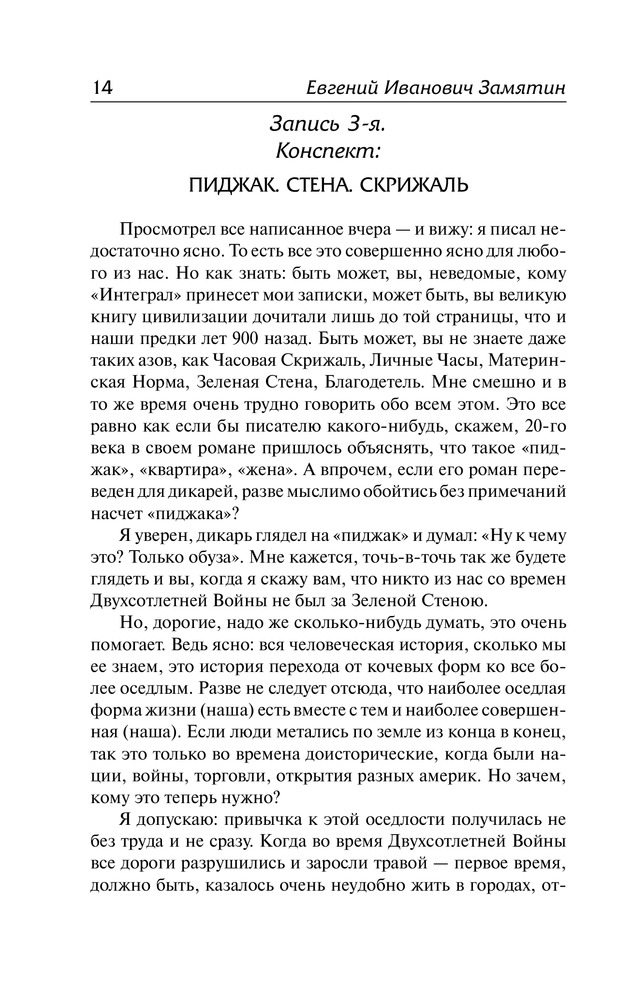 14 Евгений Иванович Замятин

Запись 3-я.
Конспект:

ПИДЖАК. СТЕНА. СКРИЖАЛЬ

Просмотрел все написанное вчера — и вижу: я писал недостаточно ясно. То есть все это совершенно ясно для любого из нас. Но как знать: быть может, вы, неведомые, кому «Интеграл» принесет мои записки, может быть, вы великую книгу цивилизации дочитали лишь до той страницы, что и наши предки лет 900 назад. Быть может, вы не знаете даже таких азов, как Часовая Скрижаль, Личные Часы, Материнская Норма, Зеленая Стена, Благодетель. Мне смешно и в то же время очень трудно говорить обо всем этом. Это все равно как если бы писателю какого-нибудь, скажем, 20-го века в своем романе пришлось объяснять, что такое «пиджак», «квартира», «жена». А впрочем, если его роман переведен для дикарей, разве мыслимо обойтись без примечаний насчет «пиджака»?

Я уверен, дикарь глядел на «пиджак» и думал: «Ну к чему это? Только обуза». Мне кажется, точь-в-точь так же будете глядеть и вы, когда я скажу вам, что никто из нас со времен Двухсотлетней Войны не был за Зеленой Стеною.

Но, дорогие, надо же сколько-нибудь думать, это очень помогает. Ведь ясно: вся человеческая история, сколько мы ее знаем, это история перехода от кочевых форм ко все более оседлым. Разве не следует отсюда, что наиболее оседлая форма жизни (наша) есть вместе с тем и наиболее совершенная (наша). Если люди метались по земле из конца в конец, так это только во времена доисторические, когда были нации, войны, торговли, открытия разных америк. Но зачем, кому это теперь нужно?

Я допускаю: привычка к этой оседлости получилась не без труда и не сразу. Когда во время Двухсотлетней Войны все дороги разрушились и заросли травой — первое время, должно быть, казалось очень неудобно жить в городах, от-